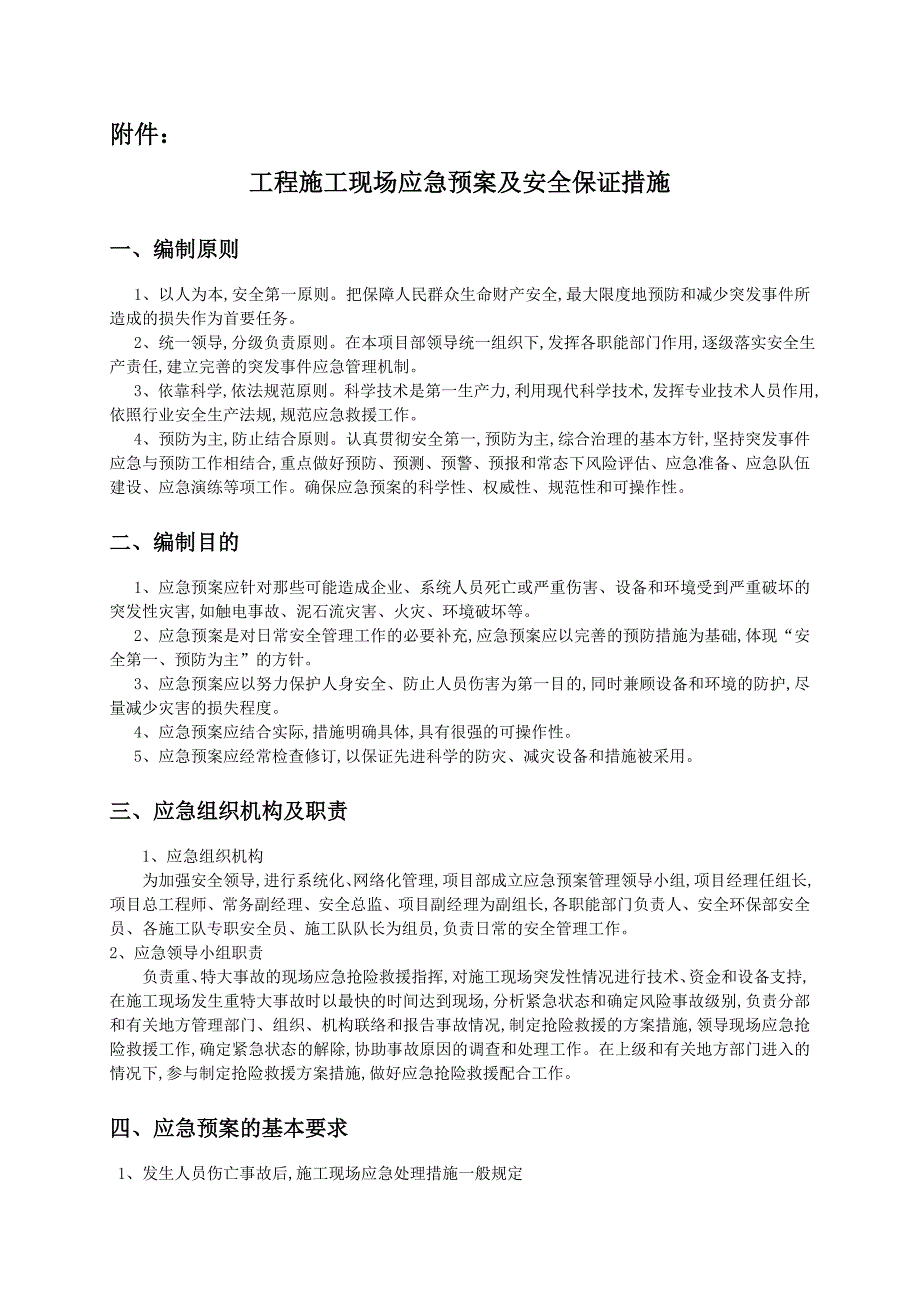 附件：

工程施工现场应急预案及安全保证措施

一、编制原则

1、以人为本，安全第一原则。把保障人民群众生命财产安全，最大限度地预防和减少突发事件所造成的损失作为首要任务。

2、统一领导，分级负责原则。在本项目部领导统一组织下，发挥各职能部门作用，逐级落实安全生产责任，建立完善的突发事件应急管理机制。

3、依靠科学，依法规范原则。科学技术是第一生产力，利用现代科学技术，发挥专业技术人员作用，依照行业安全生产法规，规范应急救援工作。

4、预防为主，防止结合原则。认真贯彻安全第一，预防为主，综合治理的基本方针，坚持突发事件应急与预防工作相结合，重点做好预防、预测、预警、预报和常态下风险评估、应急准备、应急队伍建设、应急演练等项工作。确保应急预案的科学性、权威性、规范性和可操作性。

二、编制目的

1、应急预案应针对那些可能造成企业、系统人员死亡或严重伤害、设备和环境受到严重破坏的突发性灾害，如触电事故、泥石流灾害、火灾、环境破坏等。

2、应急预案是对日常安全管理工作的必要补充，应急预案应以完善的预防措施为基础，体现“安全第一、预防为主”的方针。

3、应急预案应以努力保护人身安全、防止人员伤害为第一目的，同时兼顾设备和环境的防护，尽量减少灾害的损失程度。

4、应急预案应结合实际，措施明确具体，具有很强的可操作性。

5、应急预案应经常检查修订，以保证先进科学的防灾、减灾设备和措施被采用。

三、应急组织机构及职责

1、应急组织机构

为加强安全领导，进行系统化、网络化管理，项目部成立应急预案管理领导小组，项目经理任组长，项目总工程师、常务副经理、安全总监、项目副经理为副组长，各职能部门负责人、安全环保部安全员、各施工队专职安全员、施工队队长为组员，负责日常的安全管理工作。

2、应急领导小组职责

负责重、特大事故的现场应急抢险救援指挥，对施工现场突发性情况进行技术、资金和设备支持，在施工现场发生重特大事故时以最快的时间达到现场，分析紧急状态和确定风险事故级别，负责分部和有关地方管理部门、组织、机构联络和报告事故情况，制定抢险救援的方案措施，领导现场应急抢险救援工作，确定紧急状态的解除，协助事故原因的调查和处理工作。在上级和有关地方部门进入的情况下，参与制定抢险救援方案措施，做好应急抢险救援配合工作。

四、应急预案的基本要求

1、发生人员伤亡事故后，施工现场应急处理措施一般规定